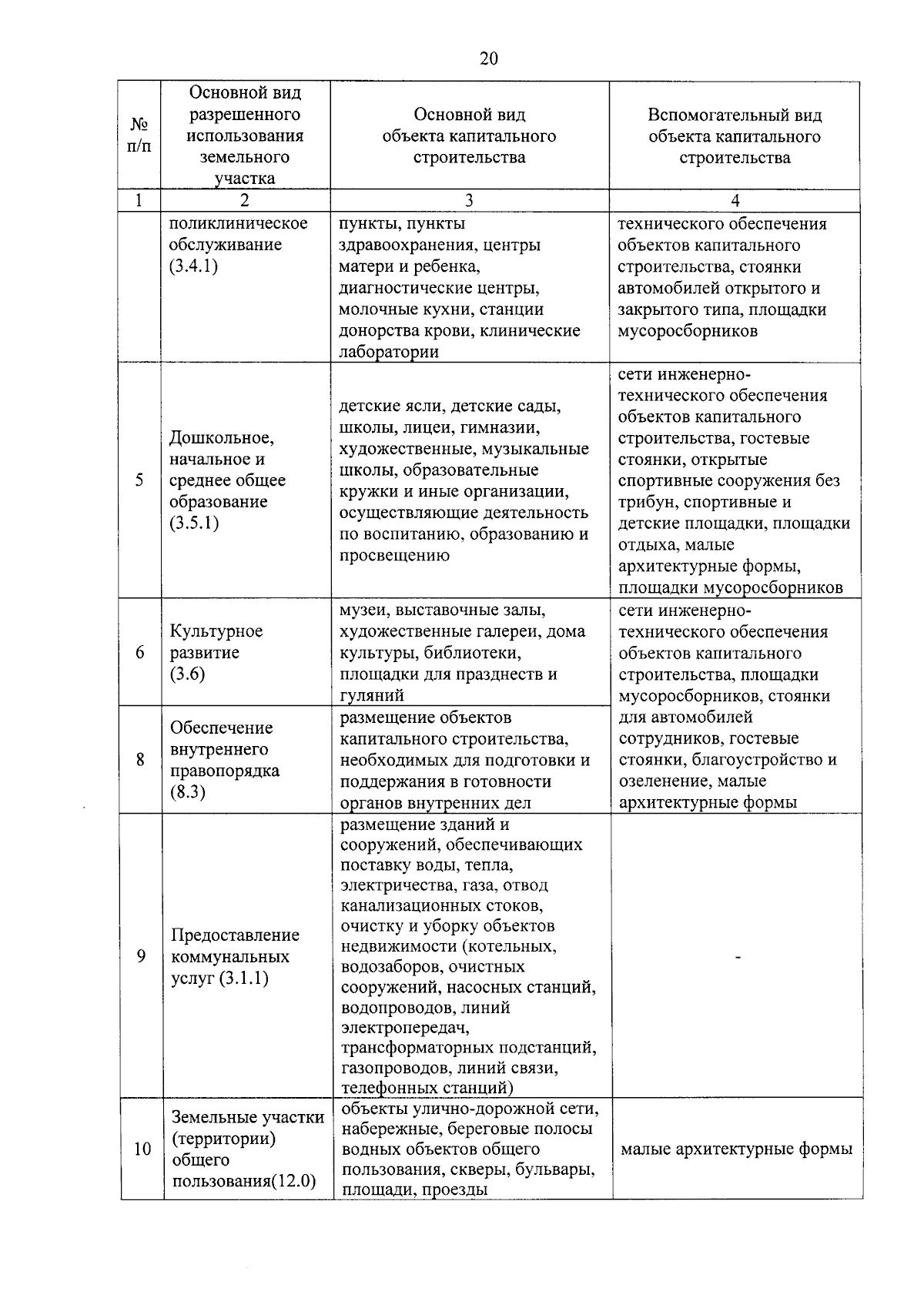 20

| № п/п | Основной вид разрешенного использования земельного участка | Основной вид объекта капитального строительства | Вспомогательный вид объекта капитального строительства |
|---|---|---|---|
| 1 | 2 | 3 | 4 |
| | поликлиническое обслуживание (3.4.1) | пункты, пункты здравоохранения, центры матери и ребенка, диагностические центры, молочные кухни, станции донорства крови, клинические лаборатории | технического обеспечения объектов капитального строительства, стоянки автомобилей открытого и закрытого типа, площадки мусоросборников |
| 5 | Дошкольное, начальное и среднее общее образование (3.5.1) | детские ясли, детские сады, школы, лицеи, гимназии, художественные, музыкальные школы, образовательные кружки и иные организации, осуществляющие деятельность по воспитанию, образованию и просвещению | сети инженерно-технического обеспечения объектов капитального строительства, гостевые стоянки, открытые спортивные сооружения без трибун, спортивные и детские площадки, площадки отдыха, малые архитектурные формы, площадки мусоросборников |
| 6 | Культурное развитие (3.6) | музеи, выставочные залы, художественные галереи, дома культуры, библиотеки, площадки для празднеств и гуляний | сети инженерно-технического обеспечения объектов капитального строительства, площадки мусоросборников, стоянки для автомобилей сотрудников, гостевые стоянки, благоустройство и озеленение, малые архитектурные формы |
| 8 | Обеспечение внутреннего правопорядка (8.3) | размещение объектов капитального строительства, необходимых для подготовки и поддержания в готовности органов внутренних дел | |
| 9 | Предоставление коммунальных услуг (3.1.1) | размещение зданий и сооружений, обеспечивающих поставку воды, тепла, электричества, газа, отвод канализационных стоков, очистку и уборку объектов недвижимости (котельных, водозаборов, очистных сооружений, насосных станций, водопроводов, линий электропередач, трансформаторных подстанций, газопроводов, линий связи, телефонных станций) | - |
| 10 | Земельные участки (территории) общего пользования(12.0) | объекты улично-дорожной сети, набережные, береговые полосы водных объектов общего пользования, скверы, бульвары, площади, проезды | малые архитектурные формы |